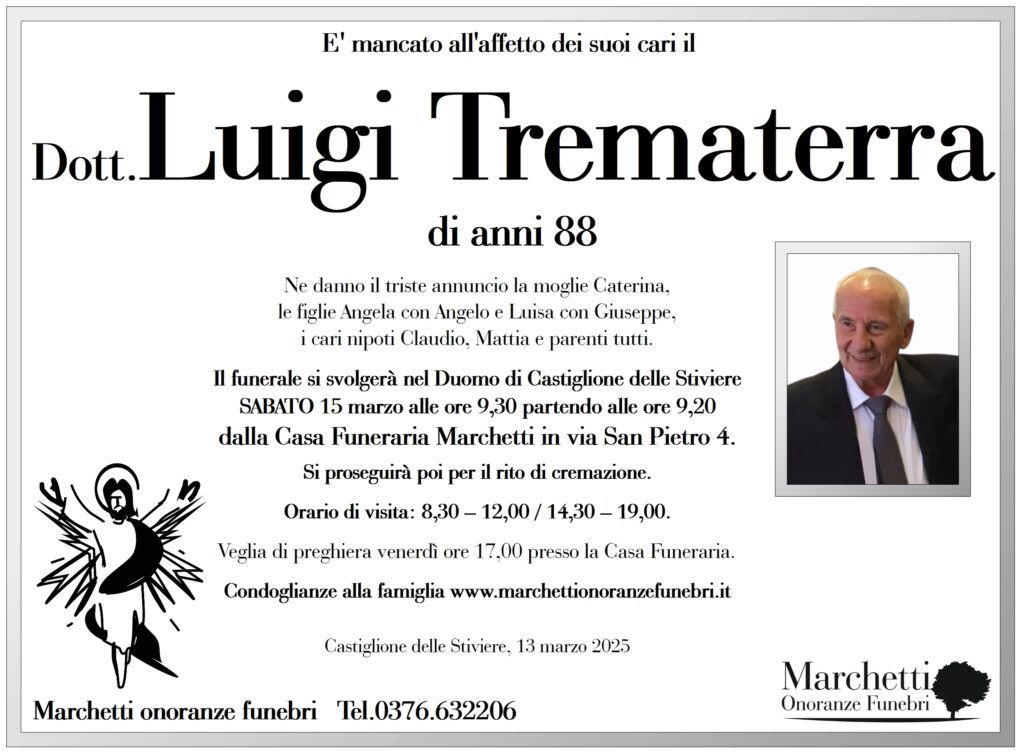 E' mancato all'affetto dei suoi cari il

Dott. Luigi Trematerra

di anni 88

Ne danno il triste annuncio la moglie Caterina, le figlie Angela con Angelo e Luisa con Giuseppe, i cari nipoti Claudio, Mattia e parenti tutti.

Il funerale si svolgerà nel Duomo di Castiglione delle Stiviere SABATO 15 marzo alle ore 9,30 partendo alle ore 9,20 dalla Casa Funeraria Marchetti in via San Pietro 4.

Si proseguirà poi per il rito di cremazione.

Orario di visita: 8,30 – 12,00 / 14,30 – 19,00.

Veglia di preghiera venerdì ore 17,00 presso la Casa Funeraria.

Condoglianze alla famiglia www.marchettionoranzefunebri.it

Castiglione delle Stiviere, 13 marzo 2025

Marchetti onoranze funebri Tel.0376.632206

Marchetti
Onoranze Funebri